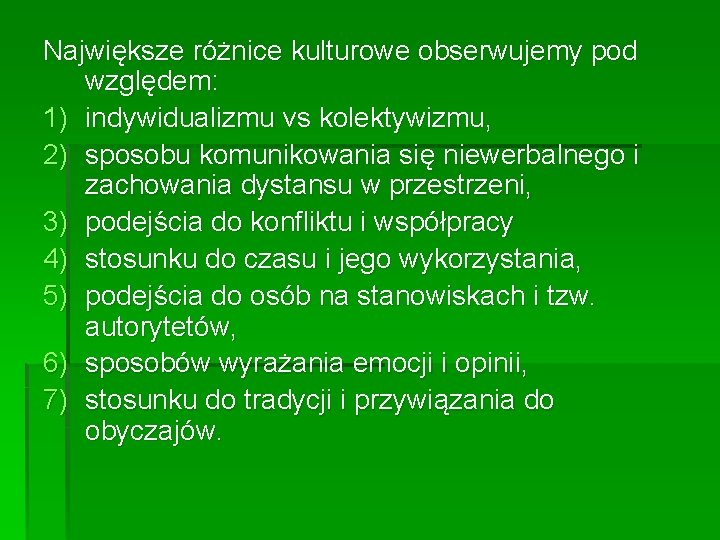 Największe różnice kulturowe obserwujemy pod względem:

1) indywidualizmu vs kolektywizmu,
2) sposobu komunikowania się niewerbalnego i zachowania dystansu w przestrzeni,
3) podejścia do konfliktu i współpracy
4) stosunku do czasu i jego wykorzystania,
5) podejścia do osób na stanowiskach i tzw. autorytetów,
6) sposobów wyrażania emocji i opinii,
7) stosunku do tradycji i przywiązania do obyczajów.